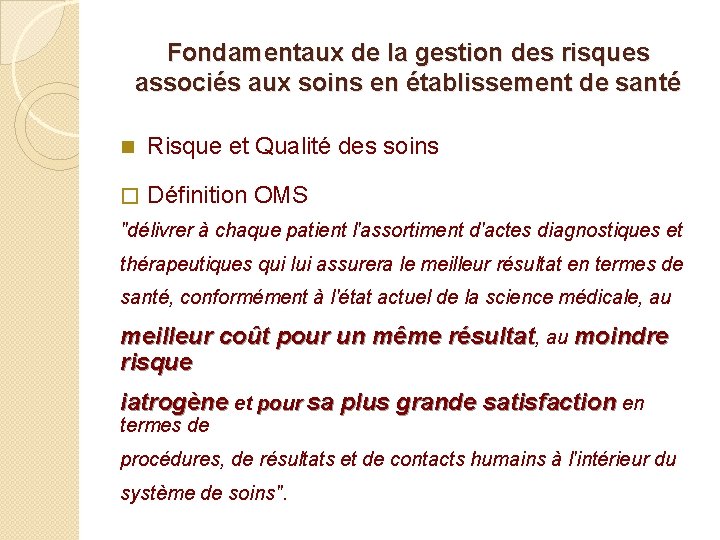 Fondamentaux de la gestion des risques associés aux soins en établissement de santé

Risque et Qualité des soins

Définition OMS

"délivrer à chaque patient l'assortiment d'actes diagnostiques et thérapeutiques qui lui assurera le meilleur résultat en termes de santé, conformément à l'état actuel de la science médicale, au meilleur coût pour un même résultat, au moindre risque iatrogène et pour sa plus grande satisfaction en termes de procédures, de résultats et de contacts humains à l'intérieur du système de soins".